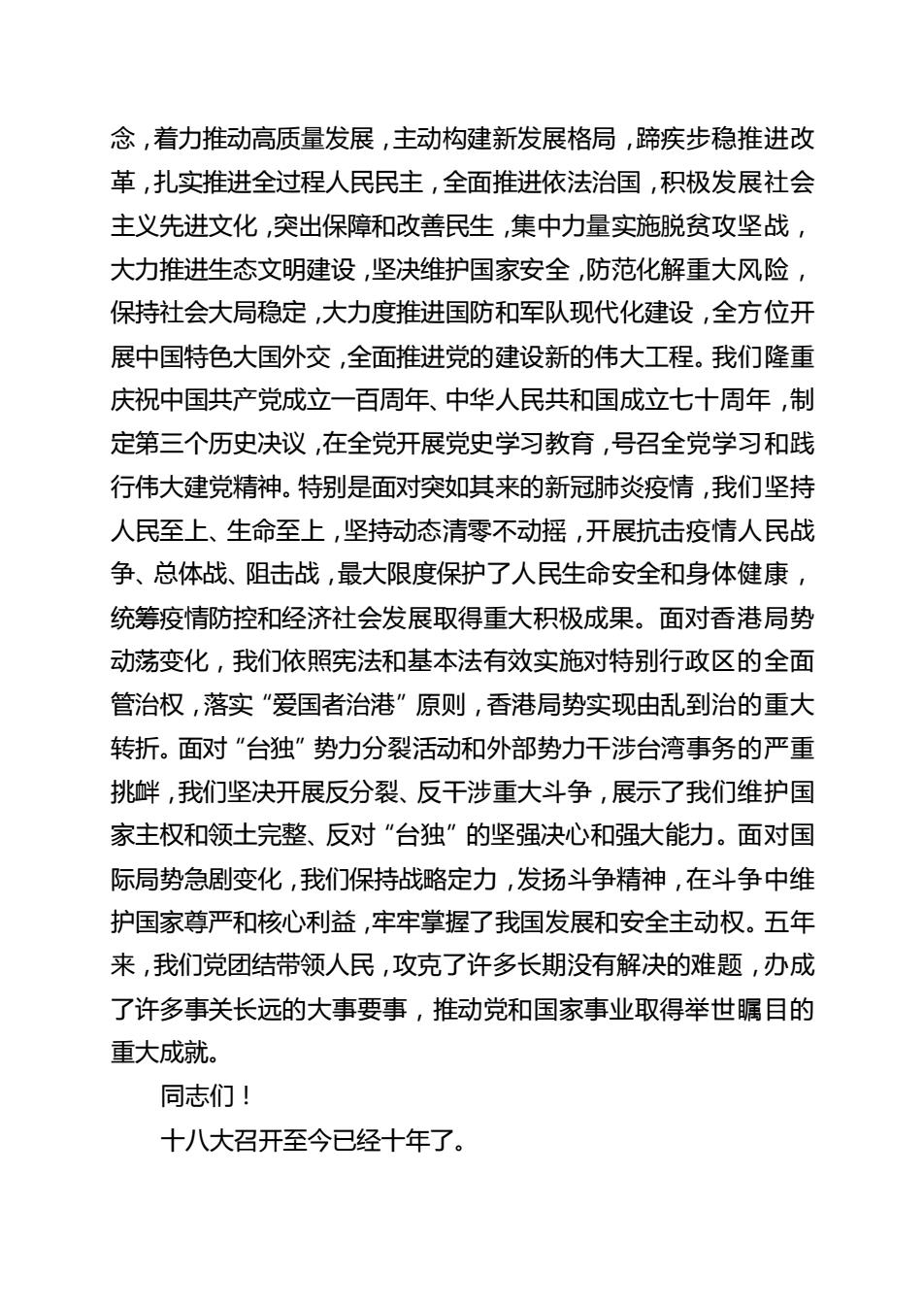 念，着力推动高质量发展，主动构建新发展格局，蹄疾步稳推进改革，扎实推进全过程人民民主，全面推进依法治国，积极发展社会主义先进文化，突出保障和改善民生，集中力量实施脱贫攻坚战，大力推进生态文明建设，坚决维护国家安全，防范化解重大风险，保持社会大局稳定，大力度推进国防和军队现代化建设，全方位开展中国特色大国外交，全面推进党的建设新的伟大工程。我们隆重庆祝中国共产党成立一百周年、中华人民共和国成立七十周年，制定第三个历史决议，在全党开展党史学习教育，号召全党学习和践行伟大建党精神。特别是面对突如其来的新冠肺炎疫情，我们坚持人民至上、生命至上，坚持动态清零不动摇，开展抗击疫情人民战争、总体战、阻击战，最大限度保护了人民生命安全和身体健康，统筹疫情防控和经济社会发展取得重大积极成果。面对香港局势动荡变化，我们依照宪法和基本法有效实施对特别行政区的全面管治权，落实“爱国者治港”原则，香港局势实现由乱到治的重大转折。面对“台独”势力分裂活动和外部势力干涉台湾事务的严重挑衅，我们坚决开展反分裂、反干涉重大斗争，展示了我们维护国家主权和领土完整、反对“台独”的坚强决心和强大能力。面对国际局势急剧变化，我们保持战略定力，发扬斗争精神，在斗争中维护国家尊严和核心利益，牢牢掌握了我国发展和安全主动权。五年来，我们党团结带领人民，攻克了许多长期没有解决的难题，办成了许多事关长远的大事要事，推动党和国家事业取得举世瞩目的重大成就。

同志们！

十八大召开至今已经十年了。